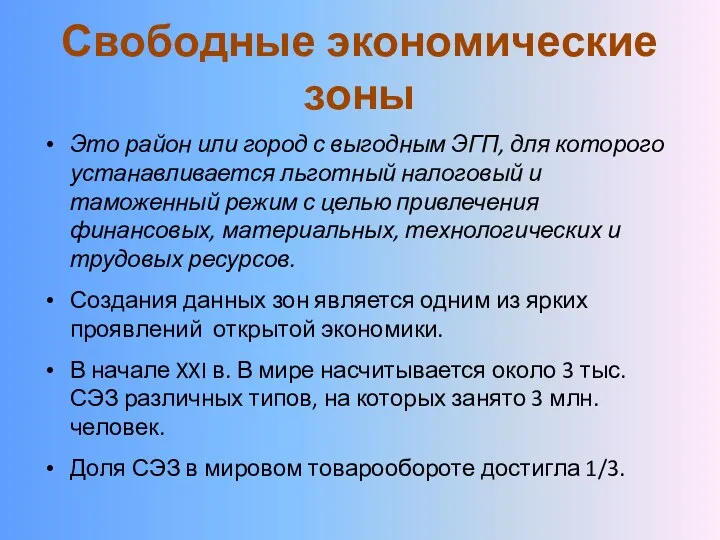 Свободные экономические зоны

• Это район или город с выгодным ЭГП, для которого устанавливается льготный налоговый и таможенный режим с целью привлечения финансовых, материальных, технологических и трудовых ресурсов.

• Создания данных зон является одним из ярких проявлений открытой экономики.

• В начале XXI в. В мире насчитывается около 3 тыс. СЭЗ различных типов, на которых занято 3 млн. человек.

• Доля СЭЗ в мировом товарообороте достигла 1/3.